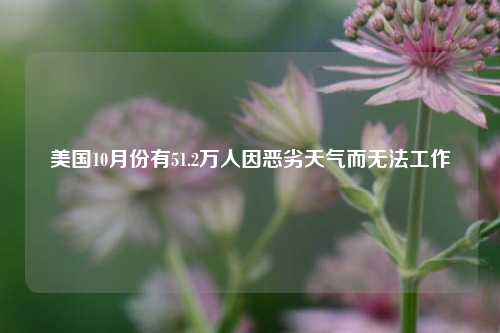 美国10月份有51.2万人因恶劣天气而无法工作